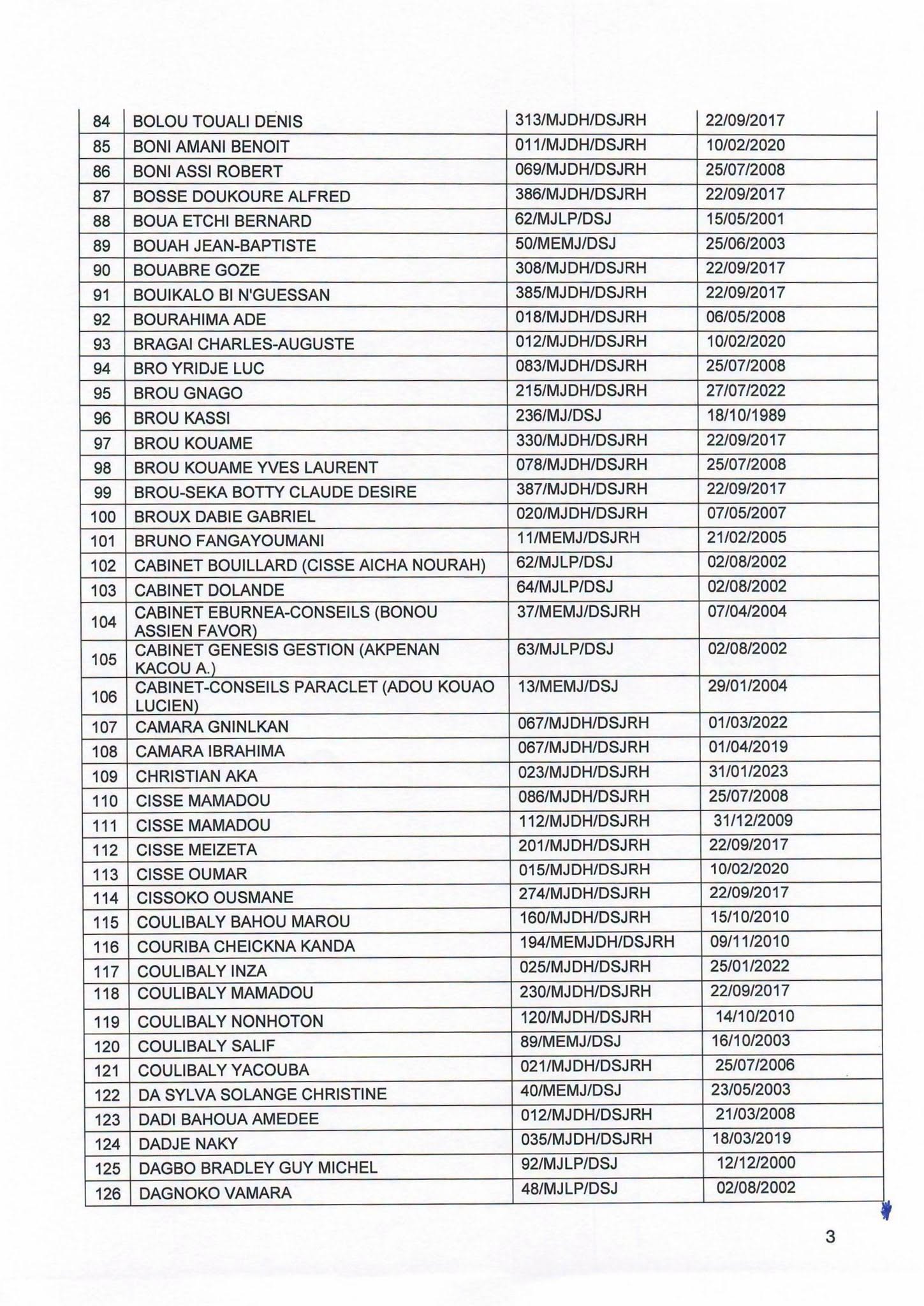 | 84 | BOLOU TOUALI DENIS | 313/MJDH/DSJRH | 22/09/2017 |
|---|---|---|---|
| 85 | BONI AMANI BENOIT | 011/MJDH/DSJRH | 10/02/2020 |
| 86 | BONI ASSI ROBERT | 069/MJDH/DSJRH | 25/07/2008 |
| 87 | BOSSE DOUKOURE ALFRED | 386/MJDH/DSJRH | 22/09/2017 |
| 88 | BOUA ETCHI BERNARD | 62/MJLP/DSJ | 15/05/2001 |
| 89 | BOUAH JEAN-BAPTISTE | 50/MEMJ/DSJ | 25/06/2003 |
| 90 | BOUABRE GOZE | 308/MJDH/DSJRH | 22/09/2017 |
| 91 | BOUIKALO BI N'GUESSAN | 385/MJDH/DSJRH | 22/09/2017 |
| 92 | BOURAHIMA ADE | 018/MJDH/DSJRH | 06/05/2008 |
| 93 | BRAGAI CHARLES-AUGUSTE | 012/MJDH/DSJRH | 10/02/2020 |
| 94 | BRO YRIDJE LUC | 083/MJDH/DSJRH | 25/07/2008 |
| 95 | BROU GNAGO | 215/MJDH/DSJRH | 27/07/2022 |
| 96 | BROU KASSI | 236/MJ/DSJ | 18/10/1989 |
| 97 | BROU KOUAME | 330/MJDH/DSJRH | 22/09/2017 |
| 98 | BROU KOUAME YVES LAURENT | 078/MJDH/DSJRH | 25/07/2008 |
| 99 | BROU-SEKA BOTTY CLAUDE DESIRE | 387/MJDH/DSJRH | 22/09/2017 |
| 100 | BROUX DABIE GABRIEL | 020/MJDH/DSJRH | 07/05/2007 |
| 101 | BRUNO FANGAYOUMANI | 11/MEMJ/DSJRH | 21/02/2005 |
| 102 | CABINET BOUILLARD (CISSE AICHA NOURAH) | 62/MJLP/DSJ | 02/08/2002 |
| 103 | CABINET DOLANDE | 64/MJLP/DSJ | 02/08/2002 |
| 104 | CABINET EBURNEA-CONSEILS (BONOU ASSIEN FAVOR) | 37/MEMJ/DSJRH | 07/04/2004 |
| 105 | CABINET GENESIS GESTION (AKPENAN KACOU A.) | 63/MJLP/DSJ | 02/08/2002 |
| 106 | CABINET-CONSEILS PARACLET (ADOU KOUAO LUCIEN) | 13/MEMJ/DSJ | 29/01/2004 |
| 107 | CAMARA GNINLKAN | 067/MJDH/DSJRH | 01/03/2022 |
| 108 | CAMARA IBRAHIMA | 067/MJDH/DSJRH | 01/04/2019 |
| 109 | CHRISTIAN AKA | 023/MJDH/DSJRH | 31/01/2023 |
| 110 | CISSE MAMADOU | 086/MJDH/DSJRH | 25/07/2008 |
| 111 | CISSE MAMADOU | 112/MJDH/DSJRH | 31/12/2009 |
| 112 | CISSE MEIZETA | 201/MJDH/DSJRH | 22/09/2017 |
| 113 | CISSE OUMAR | 015/MJDH/DSJRH | 10/02/2020 |
| 114 | CISSOKO OUSMANE | 274/MJDH/DSJRH | 22/09/2017 |
| 115 | COULIBALY BAHOU MAROU | 160/MJDH/DSJRH | 15/10/2010 |
| 116 | COURIBA CHEICKNA KANDA | 194/MEMJDH/DSJRH | 09/11/2010 |
| 117 | COULIBALY INZA | 025/MJDH/DSJRH | 25/01/2022 |
| 118 | COULIBALY MAMADOU | 230/MJDH/DSJRH | 22/09/2017 |
| 119 | COULIBALY NONHOTON | 120/MJDH/DSJRH | 14/10/2010 |
| 120 | COULIBALY SALIF | 89/MEMJ/DSJ | 16/10/2003 |
| 121 | COULIBALY YACOUBA | 021/MJDH/DSJRH | 25/07/2006 |
| 122 | DA SYLVA SOLANGE CHRISTINE | 40/MEMJ/DSJ | 23/05/2003 |
| 123 | DADI BAHOUA AMEDEE | 012/MJDH/DSJRH | 21/03/2008 |
| 124 | DADJE NAKY | 035/MJDH/DSJRH | 18/03/2019 |
| 125 | DAGBO BRADLEY GUY MICHEL | 92/MJLP/DSJ | 12/12/2000 |
| 126 | DAGNOKO VAMARA | 48/MJLP/DSJ | 02/08/2002 |

3